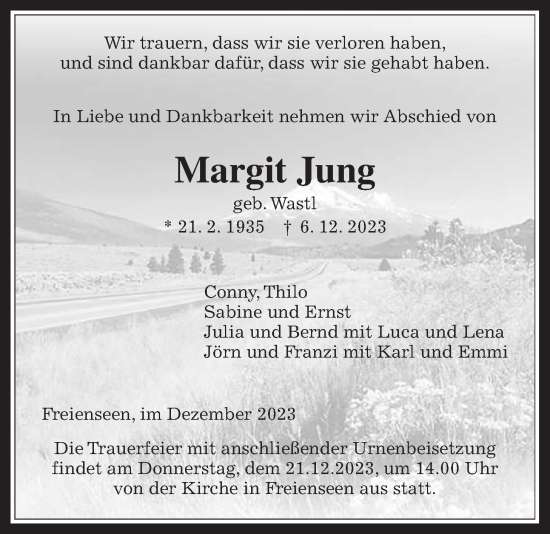 Wir trauern, dass wir sie verloren haben,
und sind dankbar dafür, dass wir sie gehabt haben.

In Liebe und Dankbarkeit nehmen wir Abschied von

Margit Jung
geb. Wastl
* 21. 2. 1935 † 6. 12. 2023

Conny, Thilo
Sabine und Ernst
Julia und Bernd mit Luca und Lena
Jörn und Franzi mit Karl und Emmi

Freienseen, im Dezember 2023

Die Trauerfeier mit anschließender Urnenbeisetzung findet am Donnerstag, dem 21.12.2023, um 14.00 Uhr von der Kirche in Freienseen aus statt.